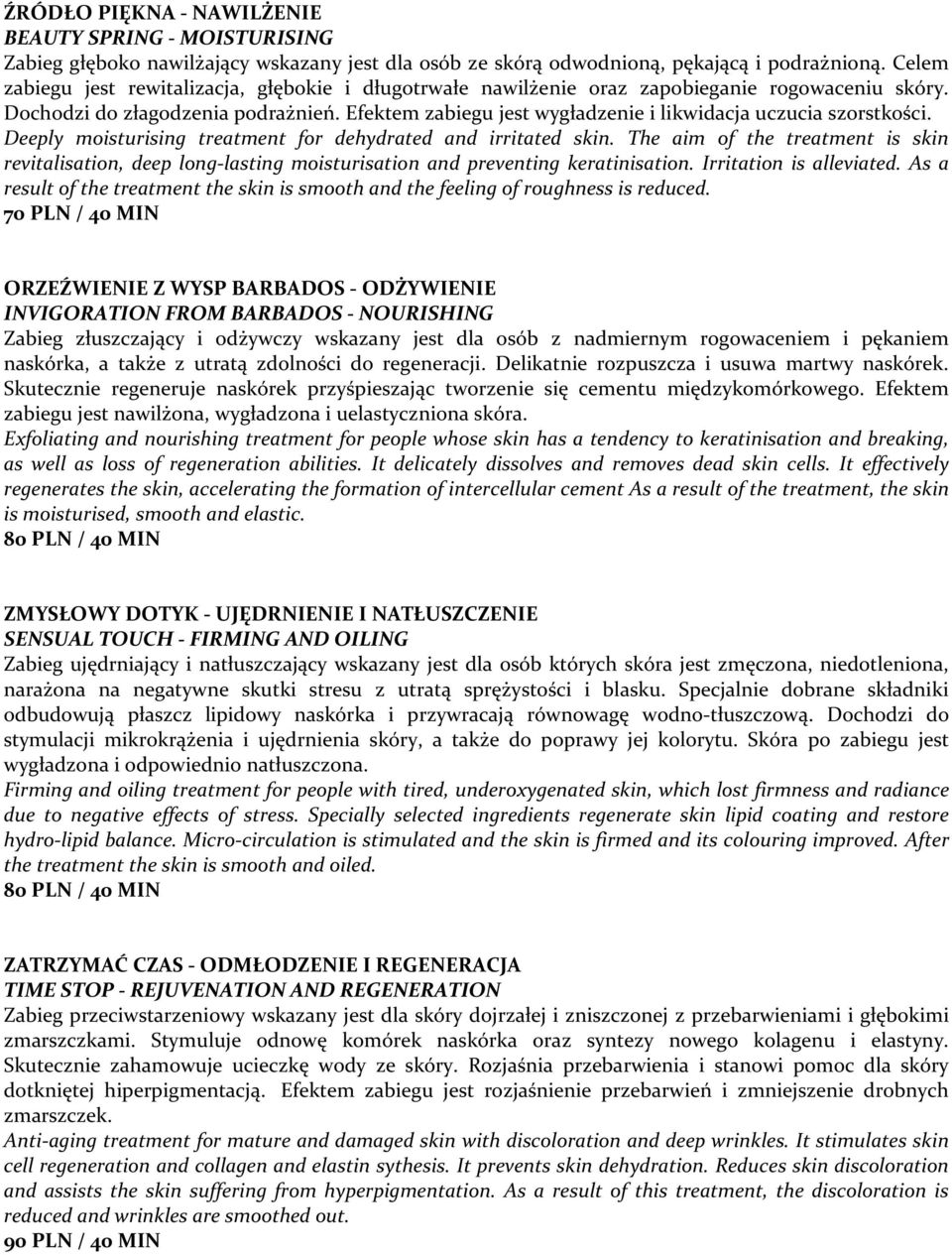 ŹRÓDŁO PIĘKNA - NAWILŻENIE
BEAUTY SPRING - MOISTURISING
Zabieg głęboko nawilżający wskazany jest dla osób ze skórą odwodnioną, pękającą i podrażnioną. Celem zabiegu jest rewitalizacja, głębokie i długotrwałe nawilżenie oraz zapobieganie rogowaceniu skóry. Dochodzi do złagodzenia podrażnień. Efektem zabiegu jest wygładzenie i likwidacja uczucia szorstkości.
Deeply moisturising treatment for dehydrated and irritated skin. The aim of the treatment is skin revitalisation, deep long-lasting moisturisation and preventing keratinisation. Irritation is alleviated. As a result of the treatment the skin is smooth and the feeling of roughness is reduced.
70 PLN / 40 MIN

ORZEŹWIENIE Z WYSP BARBADOS - ODŻYWIENIE
INVIGORATION FROM BARBADOS - NOURISHING
Zabieg złuszczający i odżywczy wskazany jest dla osób z nadmiernym rogowaceniem i pękaniem naskórka, a także z utratą zdolności do regeneracji. Delikatnie rozpuszcza i usuwa martwy naskórek. Skutecznie regeneruje naskórek przyśpieszając tworzenie się cementu międzykomórkowego. Efektem zabiegu jest nawilżona, wygładzona i uelastyczniona skóra.
Exfoliating and nourishing treatment for people whose skin has a tendency to keratinisation and breaking, as well as loss of regeneration abilities. It delicately dissolves and removes dead skin cells. It effectively regenerates the skin, accelerating the formation of intercellular cement As a result of the treatment, the skin is moisturised, smooth and elastic.
80 PLN / 40 MIN

ZMYSŁOWY DOTYK - UJĘDRNIENIE I NATŁUSZCZENIE
SENSUAL TOUCH - FIRMING AND OILING
Zabieg ujędrniający i natłuszczający wskazany jest dla osób których skóra jest zmęczona, niedotleniona, narażona na negatywne skutki stresu z utratą sprężystości i blasku. Specjalnie dobrane składniki odbudowują płaszcz lipidowy naskórka i przywracają równowagę wodno-tłuszczową. Dochodzi do stymulacji mikrokrążenia i ujędrnienia skóry, a także do poprawy jej kolorytu. Skóra po zabiegu jest wygładzona i odpowiednio natłuszczona.
Firming and oiling treatment for people with tired, underoxygenated skin, which lost firmness and radiance due to negative effects of stress. Specially selected ingredients regenerate skin lipid coating and restore hydro-lipid balance. Micro-circulation is stimulated and the skin is firmed and its colouring improved. After the treatment the skin is smooth and oiled.
80 PLN / 40 MIN

ZATRZYMAĆ CZAS - ODMŁODZENIE I REGENERACJA
TIME STOP - REJUVENATION AND REGENERATION
Zabieg przeciwstarzeniowy wskazany jest dla skóry dojrzałej i zniszczonej z przebarwieniami i głębokimi zmarszczkami. Stymuluje odnowę komórek naskórka oraz syntezy nowego kolagenu i elastyny. Skutecznie zahamowuje ucieczkę wody ze skóry. Rozjaśnia przebarwienia i stanowi pomoc dla skóry dotkniętej hiperpigmentacją. Efektem zabiegu jest rozjaśnienie przebarwień i zmniejszenie drobnych zmarszczek.
Anti-aging treatment for mature and damaged skin with discoloration and deep wrinkles. It stimulates skin cell regeneration and collagen and elastin sythesis. It prevents skin dehydration. Reduces skin discoloration and assists the skin suffering from hyperpigmentation. As a result of this treatment, the discoloration is reduced and wrinkles are smoothed out.
90 PLN / 40 MIN